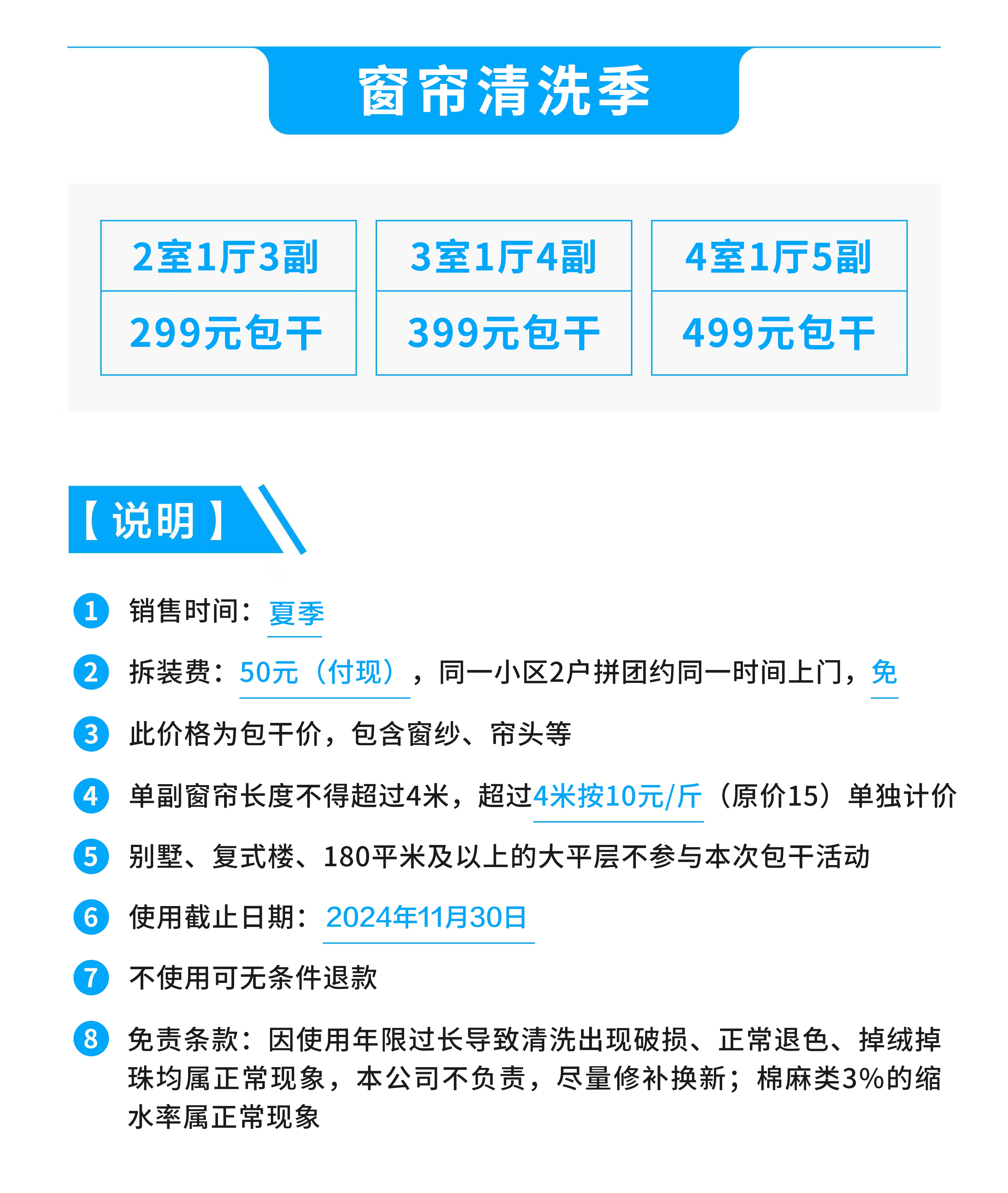 窗帘清洗季

| 2室1厅3副 | 3室1厅4副 | 4室1厅5副 |
|---|---|---|
| 299元包干 | 399元包干 | 499元包干 |

【说明】

1 销售时间：夏季

2 拆装费：50元（付现），同一小区2户拼团约同一时间上门，免

3 此价格为包干价，包含窗纱、帘头等

4 单副窗帘长度不得超过4米，超过4米按10元/斤（原价15）单独计价

5 别墅、复式楼、180平米及以上的大平层不参与本次包干活动

6 使用截止日期：2024年11月30日

7 不使用可无条件退款

8 免责条款：因使用年限过长导致清洗出现破损、正常退色、掉绒掉珠均属正常现象，本公司不负责，尽量修补换新；棉麻类3%的缩水率属正常现象